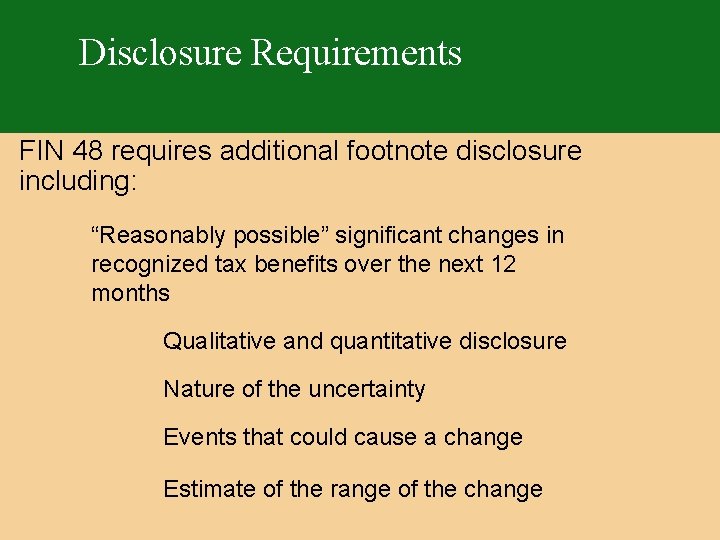 Disclosure Requirements

FIN 48 requires additional footnote disclosure including:

"Reasonably possible" significant changes in recognized tax benefits over the next 12 months

Qualitative and quantitative disclosure

Nature of the uncertainty

Events that could cause a change

Estimate of the range of the change